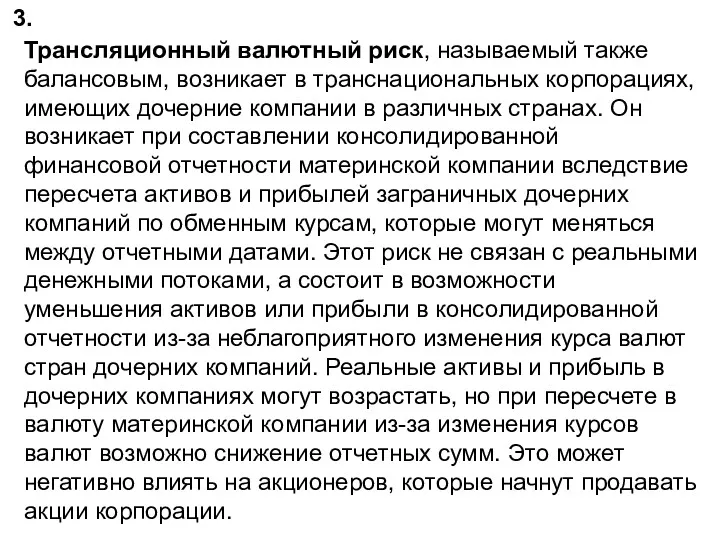 3.

Трансляционный валютный риск, называемый также балансовым, возникает в транснациональных корпорациях, имеющих дочерние компании в различных странах. Он возникает при составлении консолидированной финансовой отчетности материнской компании вследствие пересчета активов и прибылей заграничных дочерних компаний по обменным курсам, которые могут меняться между отчетными датами. Этот риск не связан с реальными денежными потоками, а состоит в возможности уменьшения активов или прибыли в консолидированной отчетности из-за неблагоприятного изменения курса валют стран дочерних компаний. Реальные активы и прибыль в дочерних компаниях могут возрастать, но при пересчете в валюту материнской компании из-за изменения курсов валют возможно снижение отчетных сумм. Это может негативно влиять на акционеров, которые начнут продавать акции корпорации.